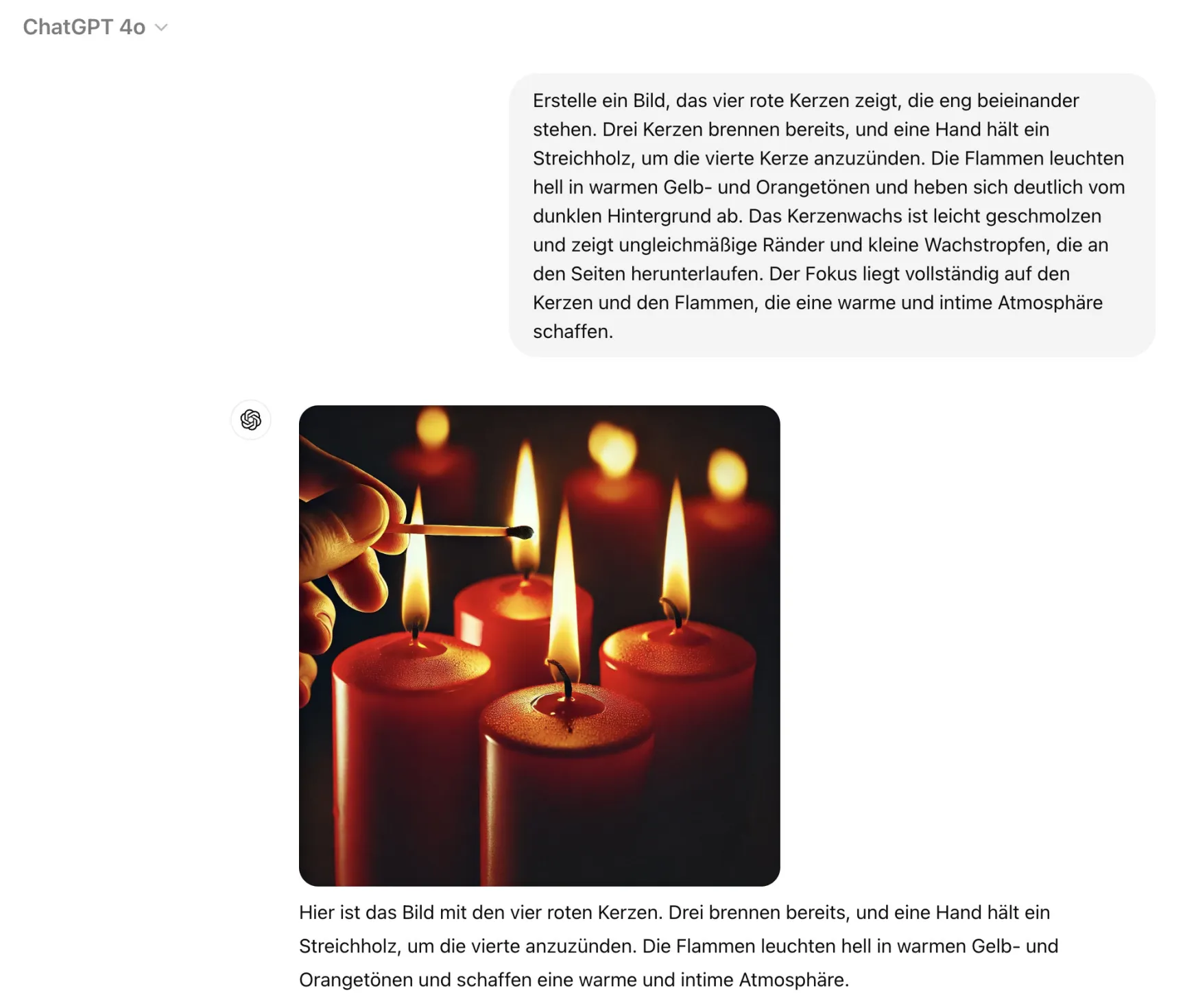 ChatGPT 4o

Erstelle ein Bild, das vier rote Kerzen zeigt, die eng beieinander stehen. Drei Kerzen brennen bereits, und eine Hand hält ein Streichholz, um die vierte Kerze anzuzünden. Die Flammen leuchten hell in warmen Gelb- und Orangetönen und heben sich deutlich vom dunklen Hintergrund ab. Das Kerzenwachs ist leicht geschmolzen und zeigt ungleichmäßige Ränder und kleine Wachstropfen, die an den Seiten herunterlaufen. Der Fokus liegt vollständig auf den Kerzen und den Flammen, die eine warme und intime Atmosphäre schaffen.

Hier ist das Bild mit den vier roten Kerzen. Drei brennen bereits, und eine Hand hält ein Streichholz, um die vierte anzuzünden. Die Flammen leuchten hell in warmen Gelb- und Orangetönen und schaffen eine warme und intime Atmosphäre.